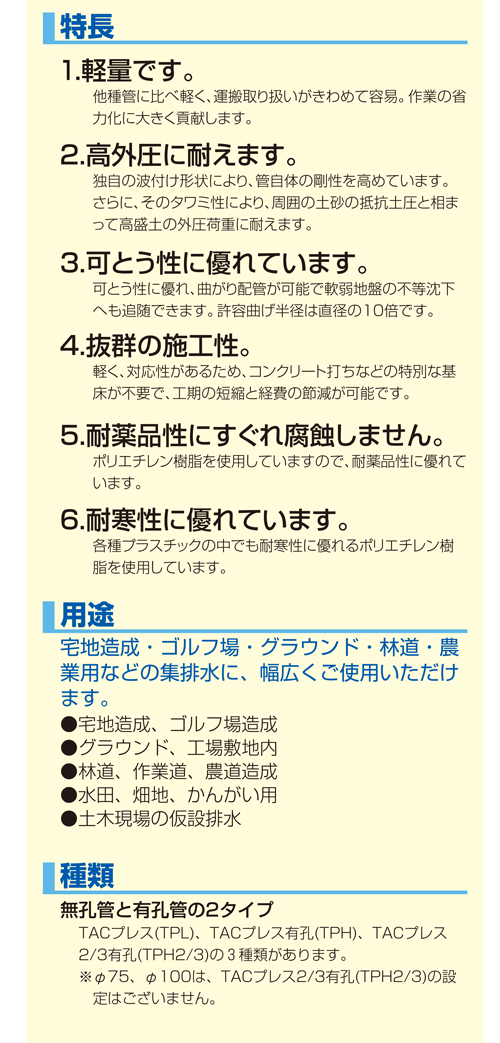 特長

1.軽量です。

他種管に比べ軽く、運搬取り扱いがきわめて容易。作業の省力化に大きく貢献します。

2.高外圧に耐えます。

独自の波付け形状により、管自体の剛性を高めています。さらに、そのタワミ性により、周囲の土砂の抵抗土圧と相まって高盛土の外圧荷重に耐えます。

3.可とう性に優れています。

可とう性に優れ、曲がり配管が可能で軟弱地盤の不等沈下へも追随できます。許容曲げ半径は直径の10倍です。

4.抜群の施工性。

軽く、対応性があるため、コンクリート打ちなどの特別な基床が不要で、工期の短縮と経費の節減が可能です。

5.耐薬品性にすぐれ腐蝕しません。

ポリエチレン樹脂を使用していますので、耐薬品性に優れています。

6.耐寒性に優れています。

各種プラスチックの中でも耐寒性に優れるポリエチレン樹脂を使用しています。

用途

宅地造成・ゴルフ場・グラウンド・林道・農業用などの集排水に、幅広くご使用いただけます。

●宅地造成、ゴルフ場造成
●グラウンド、工場敷地内
●林道、作業道、農道造成
●水田、畑地、かんがい用
●土木現場の仮設排水

種類

無孔管と有孔管の2タイプ

TACプレス(TPL)、TACプレス有孔(TPH)、TACプレス2/3有孔(TPH2/3)の3種類があります。

※φ75、φ100は、TACプレス2/3有孔(TPH2/3)の設定はございません。